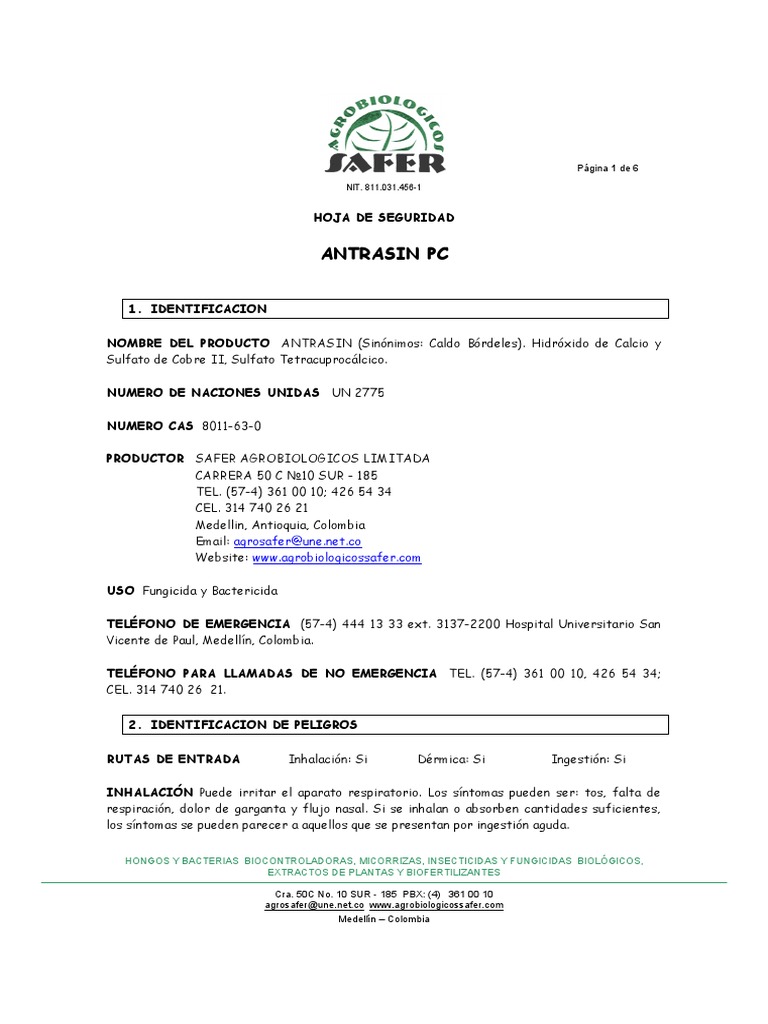 AGROBIOLOGICOS
SAFER

Página 1 de 6

NIT. 811.031.456-1

HOJA DE SEGURIDAD

ANTRASIN PC

1. IDENTIFICACION

NOMBRE DEL PRODUCTO ANTRASIN (Sinónimos: Caldo Bórdeles). Hidróxido de Calcio y Sulfato de Cobre II, Sulfato Tetracuprocálcico.

NUMERO DE NACIONES UNIDAS UN 2775

NUMERO CAS 8011-63-0

PRODUCTOR SAFER AGROBIOLOGICOS LIMITADA
CARRERA 50 C №10 SUR - 185
TEL. (57-4) 361 00 10; 426 54 34
CEL. 314 740 26 21
Medellin, Antioquia, Colombia
Email: agrosafer@une.net.co
Website: www.agrobiologicossafer.com

USO Fungicida y Bactericida

TELÉFONO DE EMERGENCIA (57-4) 444 13 33 ext. 3137-2200 Hospital Universitario San Vicente de Paul, Medellín, Colombia.

TELÉFONO PARA LLAMADAS DE NO EMERGENCIA TEL. (57-4) 361 00 10, 426 54 34; CEL. 314 740 26 21.

2. IDENTIFICACION DE PELIGROS

RUTAS DE ENTRADA Inhalación: Si Dérmica: Si Ingestión: Si

INHALACIÓN Puede irritar el aparato respiratorio. Los síntomas pueden ser: tos, falta de respiración, dolor de garganta y flujo nasal. Si se inhalan o absorben cantidades suficientes, los síntomas se pueden parecer a aquellos que se presentan por ingestión aguda.

HONGOS Y BACTERIAS BIOCONTROLADORAS, MICORRIZAS, INSECTICIDAS Y FUNGICIDAS BIOLÓGICOS, EXTRACTOS DE PLANTAS Y BIOFERTILIZANTES

Cra. 50C No. 10 SUR - 185 PBX: (4) 361 00 10
agrosafer@une.net.co www.agrobiologicossafer.com
Medellín – Colombia